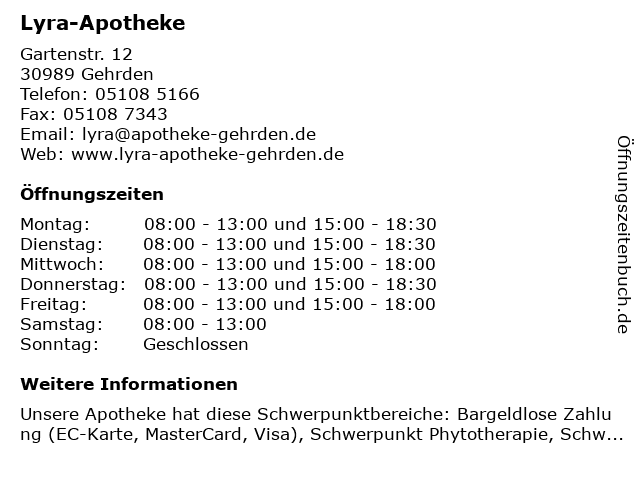 Lyra-Apotheke

Gartenstr. 12
30989 Gehrden
Telefon: 05108 5166
Fax: 05108 7343
Email: lyra@apotheke-gehrden.de
Web: www.lyra-apotheke-gehrden.de

Öffnungszeiten

| | |
|---|---|
| Montag: | 08:00 - 13:00 und 15:00 - 18:30 |
| Dienstag: | 08:00 - 13:00 und 15:00 - 18:30 |
| Mittwoch: | 08:00 - 13:00 und 15:00 - 18:00 |
| Donnerstag: | 08:00 - 13:00 und 15:00 - 18:30 |
| Freitag: | 08:00 - 13:00 und 15:00 - 18:00 |
| Samstag: | 08:00 - 13:00 |
| Sonntag: | Geschlossen |

Weitere Informationen

Unsere Apotheke hat diese Schwerpunktbereiche: Bargeldlose Zahlung (EC-Karte, MasterCard, Visa), Schwerpunkt Phytotherapie, Schw...

Öffnungszeitenbuch.de